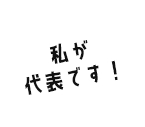 私が
代表です！